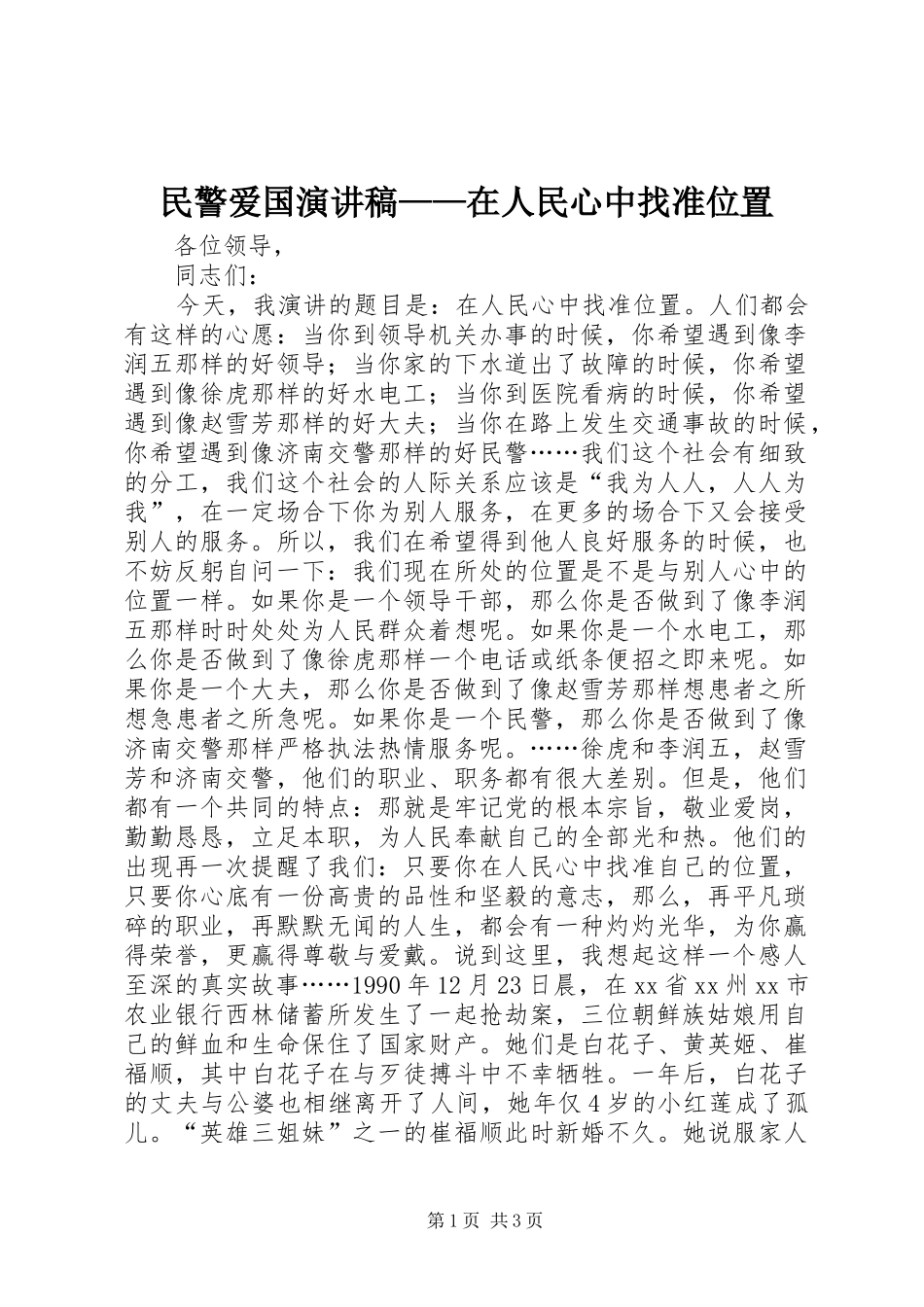 民警爱国演讲稿——在人民心中找准位置

各位领导，

同志们：

今天，我演讲的题目是：在人民心中找准位置。人们都会有这样的心愿：当你到领导机关办事的时候，你希望遇到像李润五那样的好领导；当你家的下水道出了故障的时候，你希望遇到像徐虎那样的好水电工；当你到医院看病的时候，你希望遇到像赵雪芳那样的好大夫；当你在路上发生交通事故的时候，你希望遇到像济南交警那样的好民警……我们这个社会有细致的分工，我们这个社会的人际关系应该是“我为人人，人人为我”，在一定场合下你为别人服务，在更多的场合下又会接受别人的服务。所以，我们在希望得到他人良好服务的时候，也不妨反躬自问一下：我们现在所处的位置是不是与别人心中的位置一样。如果你是一个领导干部，那么你是否做到了像李润五那样时时处处为人民群众着想呢。如果你是一个水电工，那么你是否做到了像徐虎那样一个电话或纸条便招之即来呢。如果你是一个大夫，那么你是否做到了像赵雪芳那样想患者之所想急患者之所急呢。如果你是一个民警，那么你是否做到了像济南交警那样严格执法热情服务呢。……徐虎和李润五，赵雪芳和济南交警，他们的职业、职务都有很大差别。但是，他们都有一个共同的特点：那就是牢记党的根本宗旨，敬业爱岗，勤勤恳恳，立足本职，为人民奉献自己的全部光和热。他们的出现再一次提醒了我们：只要你在人民心中找准自己的位置，只要你心底有一份高贵的品性和坚毅的意志，那么，再平凡琐碎的职业，再默默无闻的人生，都会有一种灼灼光华，为你赢得荣誉，更赢得尊敬与爱戴。说到这里，我想起这样一个感人至深的真实故事……1990年12月23日晨，在xx省xx州xx市农业银行西林储蓄所发生了一起抢劫案，三位朝鲜族姑娘用自己的鲜血和生命保住了国家财产。她们是白花子、黄英姬、崔福顺，其中白花子在与歹徒搏斗中不幸牺牲。一年后，白花子的丈夫与公婆也相继离开了人间，她年仅4岁的小红莲成了孤儿。“英雄三姐妹”之一的崔福顺此时新婚不久。她说服家人

第1页 共3页